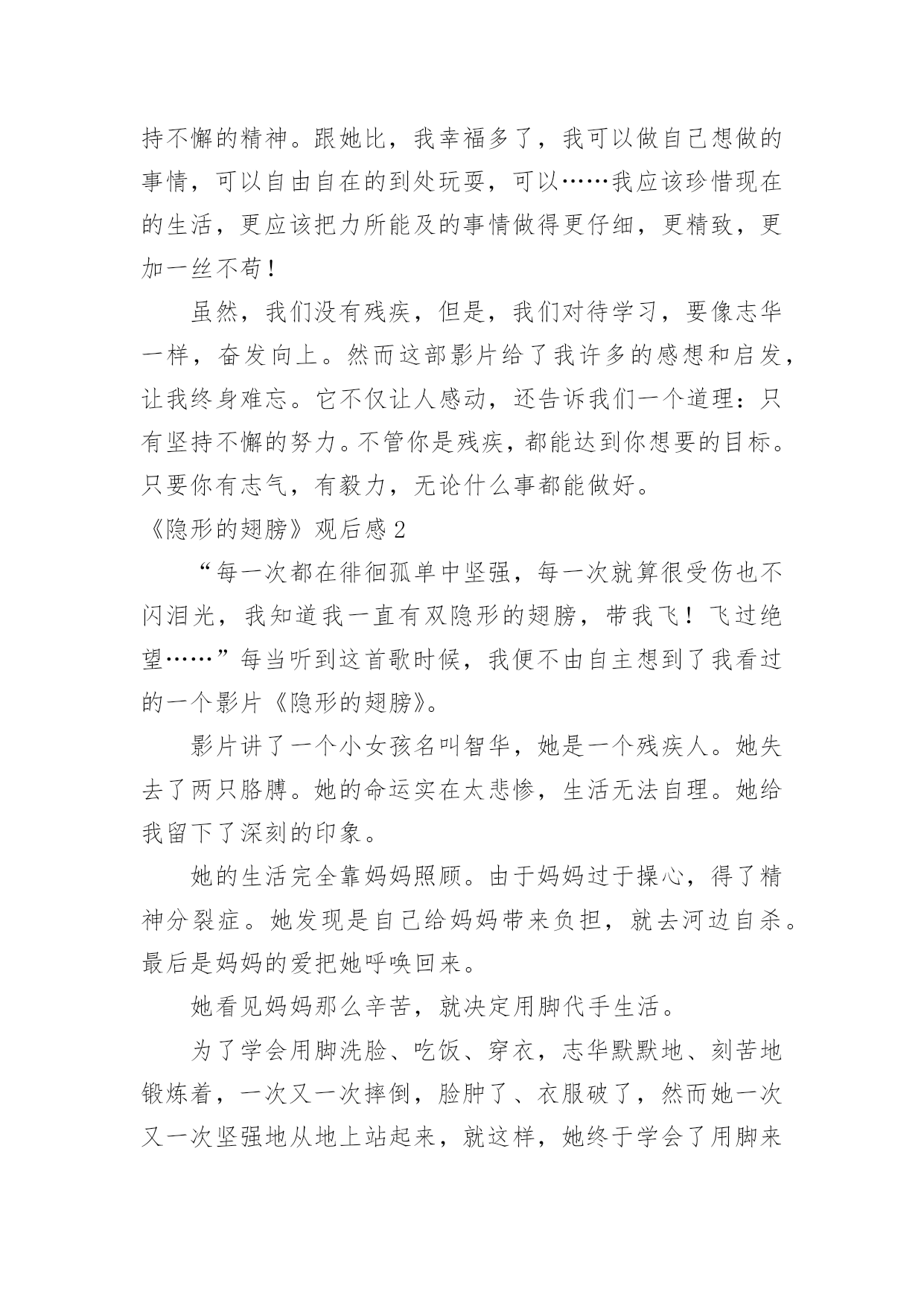 持不懈的精神。跟她比，我幸福多了，我可以做自己想做的事情，可以自由自在的到处玩耍，可以……我应该珍惜现在的生活，更应该把力所能及的事情做得更仔细，更精致，更加一丝不苟！

虽然，我们没有残疾，但是，我们对待学习，要像志华一样，奋发向上。然而这部影片给了我许多的感想和启发，让我终身难忘。它不仅让人感动，还告诉我们一个道理：只有坚持不懈的努力。不管你是残疾，都能达到你想要的目标。只要你有志气，有毅力，无论什么事都能做好。

《隐形的翅膀》观后感2

“每一次都在徘徊孤单中坚强，每一次就算很受伤也不闪泪光，我知道我一直有双隐形的翅膀，带我飞！飞过绝望……”每当听到这首歌时候，我便不由自主想到了我看过的一个影片《隐形的翅膀》。

影片讲了一个小女孩名叫智华，她是一个残疾人。她失去了两只胳膊。她的命运实在太悲惨，生活无法自理。她给我留下了深刻的印象。

她的生活完全靠妈妈照顾。由于妈妈过于操心，得了精神分裂症。她发现是自己给妈妈带来负担，就去河边自杀。最后是妈妈的爱把她呼唤回来。

她看见妈妈那么辛苦，就决定用脚代手生活。

为了学会用脚洗脸、吃饭、穿衣，志华默默地、刻苦地锻炼着，一次又一次摔倒，脸肿了、衣服破了，然而她一次又一次坚强地从地上站起来，就这样，她终于学会了用脚来